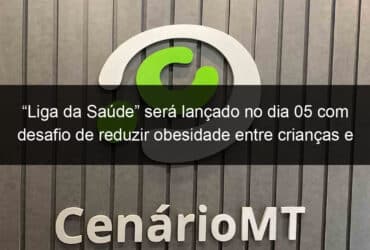 “Liga da Saúde” será lançado no dia 05 com desafio de reduzir obesidade entre crianças e

CenárioMT